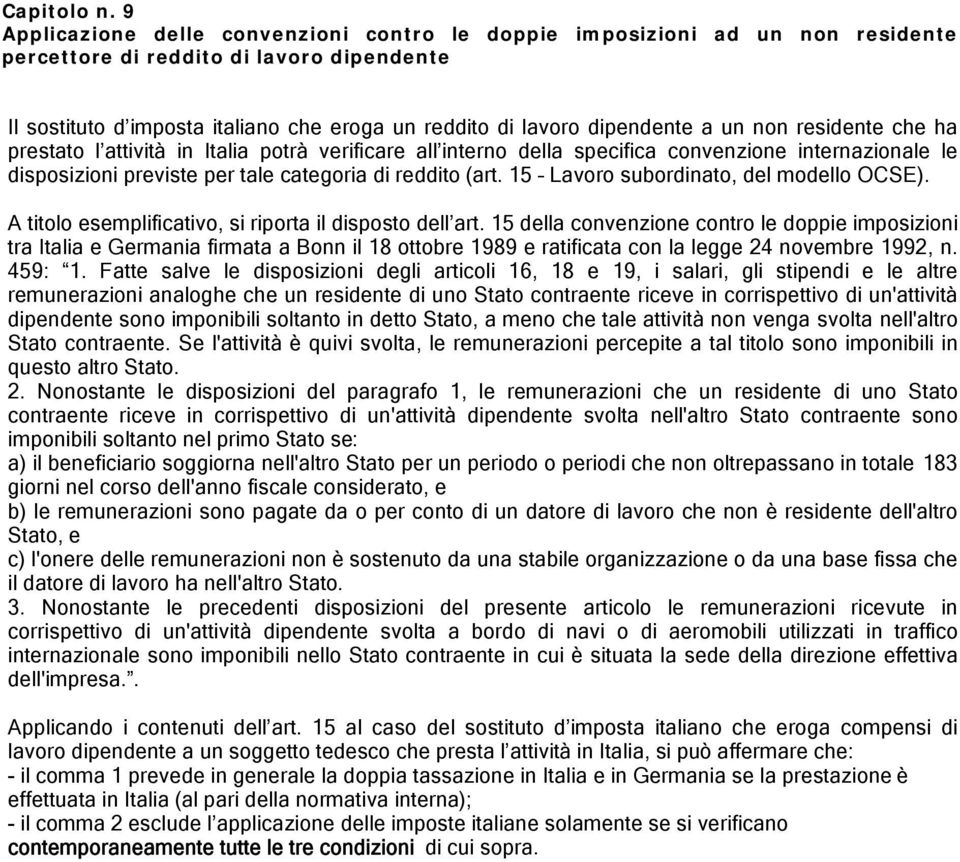 Capitolo n. 9
Applicazione delle convenzioni contro le doppie imposizioni ad un non residente percettore di reddito di lavoro dipendente

Il sostituto d'imposta italiano che eroga un reddito di lavoro dipendente a un non residente che ha prestato l'attività in Italia potrà verificare all'interno della specifica convenzione internazionale le disposizioni previste per tale categoria di reddito (art. 15 – Lavoro subordinato, del modello OCSE).

A titolo esemplificativo, si riporta il disposto dell'art. 15 della convenzione contro le doppie imposizioni tra Italia e Germania firmata a Bonn il 18 ottobre 1989 e ratificata con la legge 24 novembre 1992, n. 459: "1. Fatte salve le disposizioni degli articoli 16, 18 e 19, i salari, gli stipendi e le altre remunerazioni analoghe che un residente di uno Stato contraente riceve in corrispettivo di un'attività dipendente sono imponibili soltanto in detto Stato, a meno che tale attività non venga svolta nell'altro Stato contraente. Se l'attività è quivi svolta, le remunerazioni percepite a tal titolo sono imponibili in questo altro Stato.
2. Nonostante le disposizioni del paragrafo 1, le remunerazioni che un residente di uno Stato contraente riceve in corrispettivo di un'attività dipendente svolta nell'altro Stato contraente sono imponibili soltanto nel primo Stato se:
a) il beneficiario soggiorna nell'altro Stato per un periodo o periodi che non oltrepassano in totale 183 giorni nel corso dell'anno fiscale considerato, e
b) le remunerazioni sono pagate da o per conto di un datore di lavoro che non è residente dell'altro Stato, e
c) l'onere delle remunerazioni non è sostenuto da una stabile organizzazione o da una base fissa che il datore di lavoro ha nell'altro Stato.
3. Nonostante le precedenti disposizioni del presente articolo le remunerazioni ricevute in corrispettivo di un'attività dipendente svolta a bordo di navi o di aeromobili utilizzati in traffico internazionale sono imponibili nello Stato contraente in cui è situata la sede della direzione effettiva dell'impresa.".

Applicando i contenuti dell'art. 15 al caso del sostituto d'imposta italiano che eroga compensi di lavoro dipendente a un soggetto tedesco che presta l'attività in Italia, si può affermare che:
- il comma 1 prevede in generale la doppia tassazione in Italia e in Germania se la prestazione è effettuata in Italia (al pari della normativa interna);
- il comma 2 esclude l'applicazione delle imposte italiane solamente se si verificano contemporaneamente tutte le tre condizioni di cui sopra.